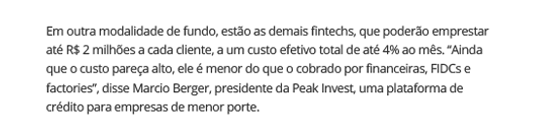 Em outra modalidade de fundo, estão as demais fintechs, que poderão emprestar até R$ 2 milhões a cada cliente, a um custo efetivo total de até 4% ao mês. “Ainda que o custo pareça alto, ele é menor do que o cobrado por financeiras, FIDCs e factories”, disse Marcio Berger, presidente da Peak Invest, uma plataforma de crédito para empresas de menor porte.